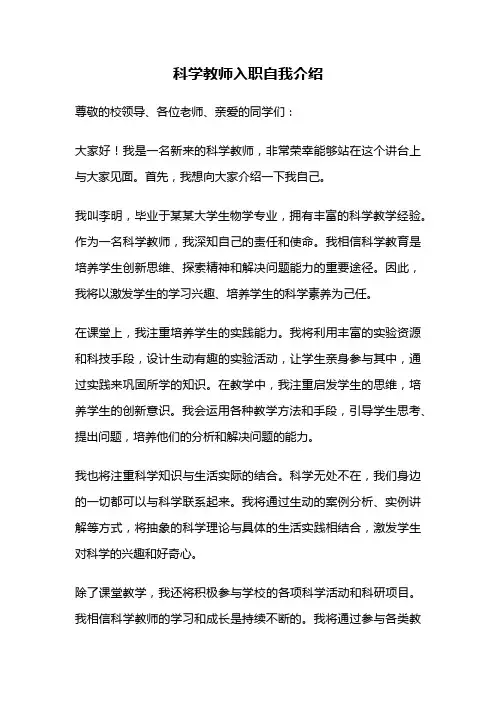 科学教师入职自我介绍

尊敬的校领导、各位老师、亲爱的同学们：

大家好！我是一名新来的科学教师，非常荣幸能够站在这个讲台上与大家见面。首先，我想向大家介绍一下我自己。

我叫李明，毕业于某某大学生物学专业，拥有丰富的科学教学经验。作为一名科学教师，我深知自己的责任和使命。我相信科学教育是培养学生创新思维、探索精神和解决问题能力的重要途径。因此，我将以激发学生的学习兴趣、培养学生的科学素养为己任。

在课堂上，我注重培养学生的实践能力。我将利用丰富的实验资源和科技手段，设计生动有趣的实验活动，让学生亲身参与其中，通过实践来巩固所学的知识。在教学中，我注重启发学生的思维，培养学生的创新意识。我会运用各种教学方法和手段，引导学生思考、提出问题，培养他们的分析和解决问题的能力。

我也将注重科学知识与生活实际的结合。科学无处不在，我们身边的一切都可以与科学联系起来。我将通过生动的案例分析、实例讲解等方式，将抽象的科学理论与具体的生活实践相结合，激发学生对科学的兴趣和好奇心。

除了课堂教学，我还将积极参与学校的各项科学活动和科研项目。我相信科学教师的学习和成长是持续不断的。我将通过参与各类教